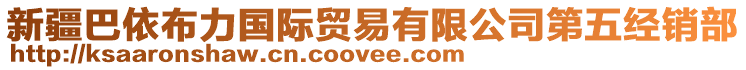 新疆巴依布力国际贸易有限公司第五经销部
http://ksaaronshaw.cn.coovee.com